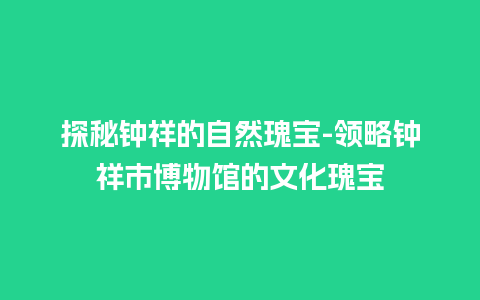 探秘钟祥的自然瑰宝-领略钟祥市博物馆的文化瑰宝